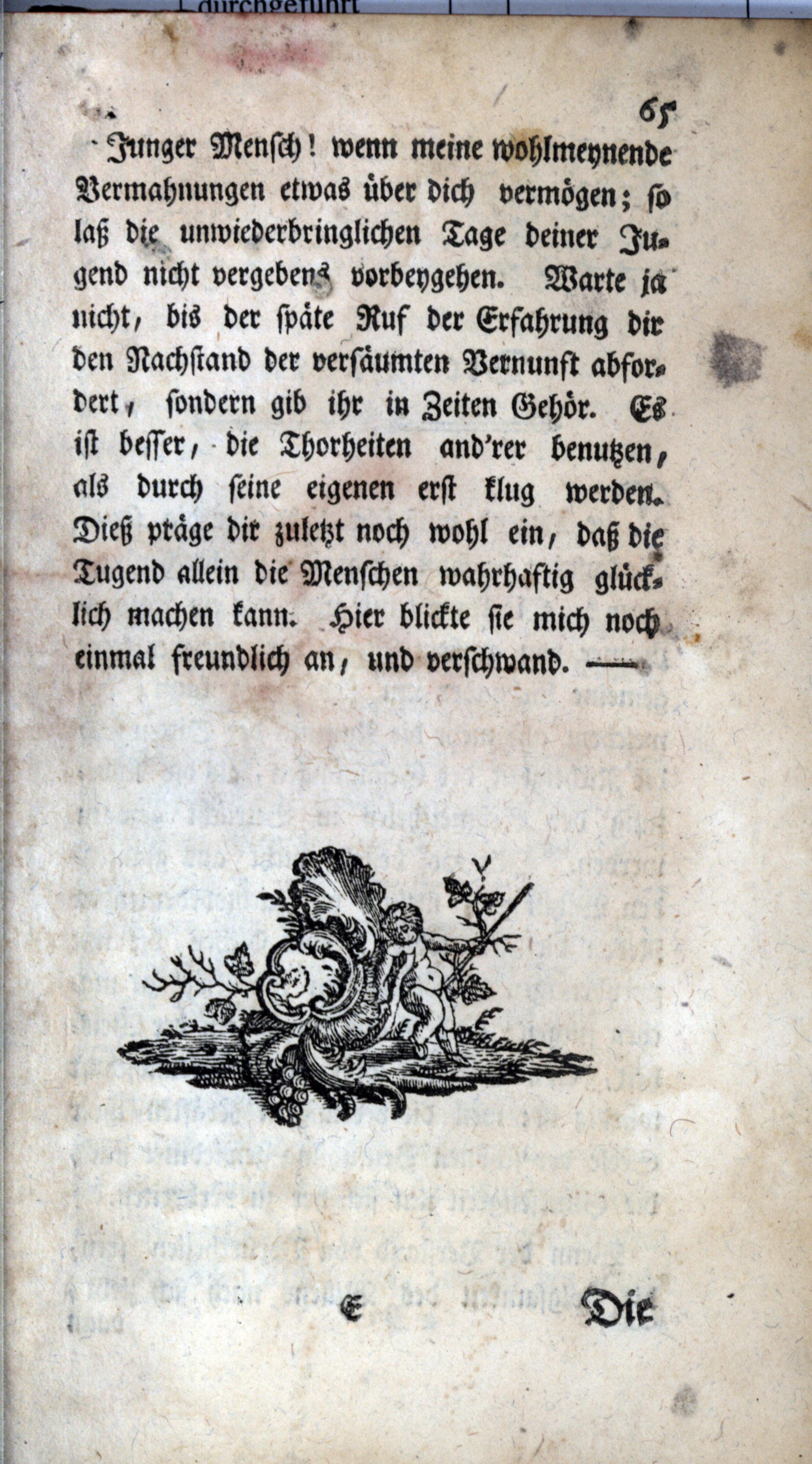 durchgeführt

65

Junger Mensch! wenn meine wohlmeynende Vermahnungen etwas über dich vermögen; so laß die unwiederbringlichen Tage deiner Jugend nicht vergebens vorbeygehen. Warte ja nicht, bis der späte Ruf der Erfahrung dir den Nachstand der versäumten Vernunft abfordert, sondern gib ihr in Zeiten Gehör. Es ist besser, die Thorheiten and'rer benutzen, als durch seine eigenen erst klug werden. Dieß präge dir zuletzt noch wohl ein, daß die Tugend allein die Menschen wahrhaftig glücklich machen kann. Hier blickte sie mich noch einmal freundlich an, und verschwand. —

E Die